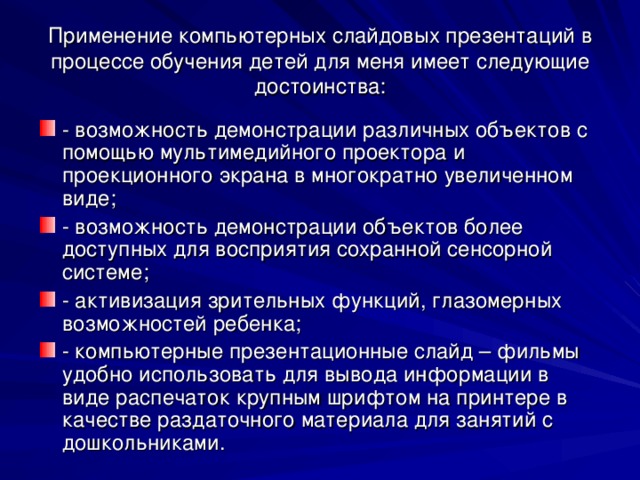 Применение компьютерных слайдовых презентаций в процессе обучения детей для меня имеет следующие достоинства:

- возможность демонстрации различных объектов с помощью мультимедийного проектора и проекционного экрана в многократно увеличенном виде;

- возможность демонстрации объектов более доступных для восприятия сохранной сенсорной системе;

- активизация зрительных функций, глазомерных возможностей ребенка;

- компьютерные презентационные слайд – фильмы удобно использовать для вывода информации в виде распечаток крупным шрифтом на принтере в качестве раздаточного материала для занятий с дошкольниками.